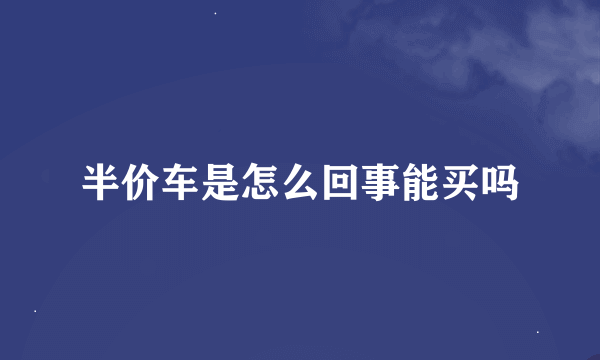 半价车是怎么回事能买吗